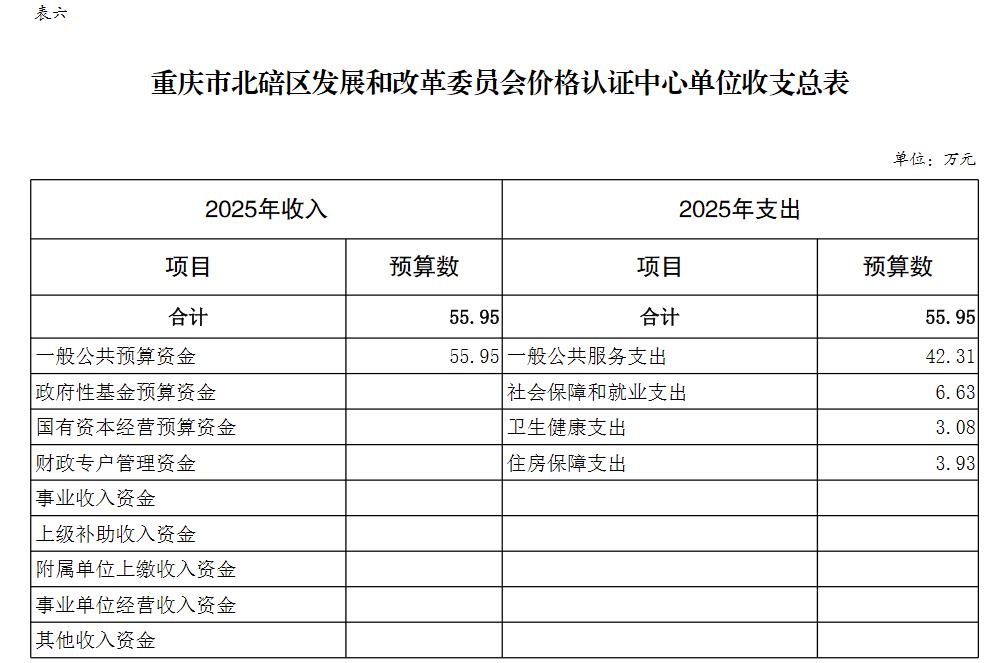 表六

重庆市北碚区发展和改革委员会价格认证中心单位收支总表

单位：万元

| 2025年收入 | | 2025年支出 | |
|---|---|---|---|
| 项目 | 预算数 | 项目 | 预算数 |
| 合计 | 55.95 | 合计 | 55.95 |
| 一般公共预算资金 | 55.95 | 一般公共服务支出 | 42.31 |
| 政府性基金预算资金 | | 社会保障和就业支出 | 6.63 |
| 国有资本经营预算资金 | | 卫生健康支出 | 3.08 |
| 财政专户管理资金 | | 住房保障支出 | 3.93 |
| 事业收入资金 | | | |
| 上级补助收入资金 | | | |
| 附属单位上缴收入资金 | | | |
| 事业单位经营收入资金 | | | |
| 其他收入资金 | | | |